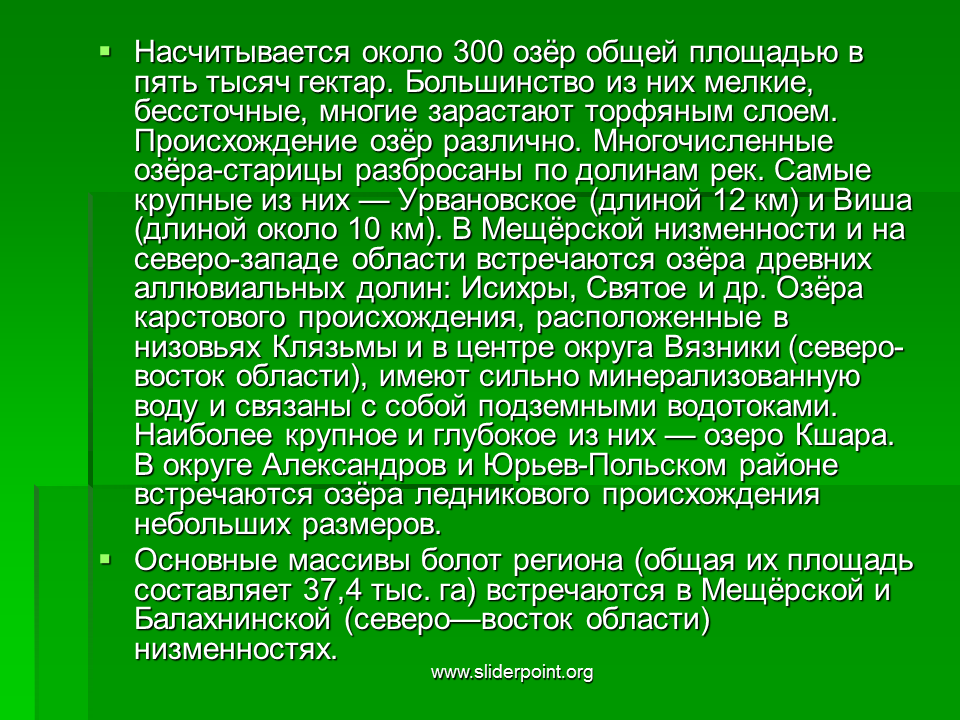 • Насчитывается около 300 озёр общей площадью в пять тысяч гектар. Большинство из них мелкие, бессточные, многие зарастают торфяным слоем. Происхождение озёр различно. Многочисленные озёра-старицы разбросаны по долинам рек. Самые крупные из них — Урвановское (длиной 12 км) и Виша (длиной около 10 км). В Мещёрской низменности и на северо-западе области встречаются озёра древних аллювиальных долин: Исихры, Святое и др. Озёра карстового происхождения, расположенные в низовьях Клязьмы и в центре округа Вязники (северо-восток области), имеют сильно минерализованную воду и связаны с собой подземными водотоками. Наиболее крупное и глубокое из них — озеро Кшара. В округе Александров и Юрьев-Польском районе встречаются озёра ледникового происхождения небольших размеров.

• Основные массивы болот региона (общая их площадь составляет 37,4 тыс. га) встречаются в Мещёрской и Балахнинской (северо—восток области) низменностях.

www.sliderpoint.org